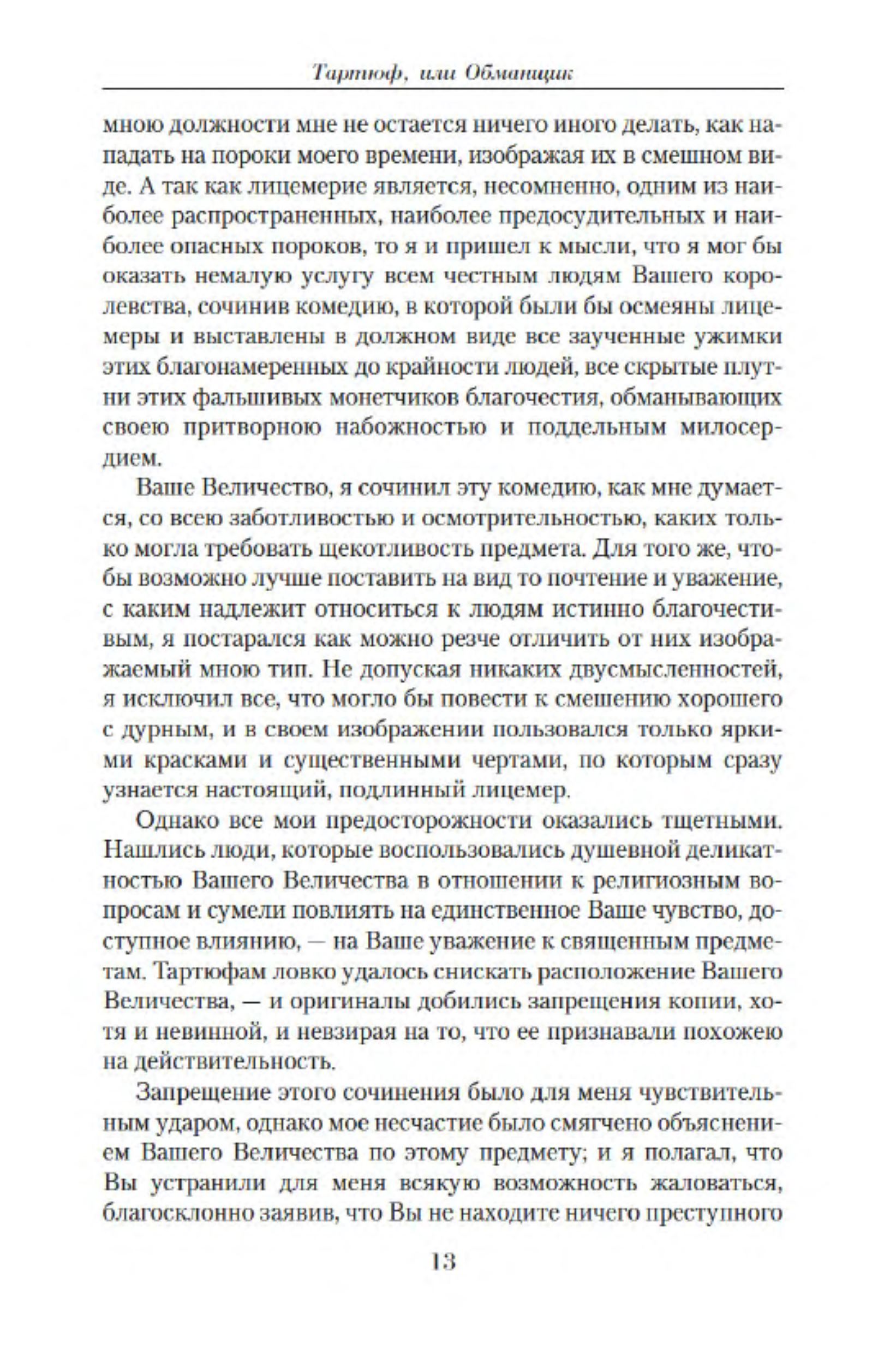 Тартюф, или Обманщик

мною должности мне не остается ничего иного делать, как нападать на пороки моего времени, изображая их в смешном виде. А так как лицемерие является, несомненно, одним из наиболее распространенных, наиболее предосудительных и наиболее опасных пороков, то я и пришел к мысли, что я мог бы оказать немалую услугу всем честным людям Вашего королевства, сочинив комедию, в которой были бы осмеяны лицемеры и выставлены в должном виде все заученные ужимки этих благонамеренных до крайности людей, все скрытые плутни этих фальшивых монетчиков благочестия, обманывающих своею притворною набожностью и поддельным милосердием.

Ваше Величество, я сочинил эту комедию, как мне думается, со всею заботливостью и осмотрительностью, каких только могла требовать щекотливость предмета. Для того же, чтобы возможно лучше поставить на вид то почтение и уважение, с каким надлежит относиться к людям истинно благочестивым, я постарался как можно резче отличить от них изображаемый мною тип. Не допуская никаких двусмысленностей, я исключил все, что могло бы повести к смешению хорошего с дурным, и в своем изображении пользовался только яркими красками и существенными чертами, по которым сразу узнается настоящий, подлинный лицемер.

Однако все мои предосторожности оказались тщетными. Нашлись люди, которые воспользовались душевной деликатностью Вашего Величества в отношении к религиозным вопросам и сумели повлиять на единственное Ваше чувство, доступное влиянию, — на Ваше уважение к священным предметам. Тартюфам ловко удалось снискать расположение Вашего Величества, — и оригиналы добились запрещения копии, хотя и невинной, и невзирая на то, что ее признавали похожею на действительность.

Запрещение этого сочинения было для меня чувствительным ударом, однако мое несчастие было смягчено объяснением Вашего Величества по этому предмету; и я полагал, что Вы устранили для меня всякую возможность жаловаться, благосклонно заявив, что Вы не находите ничего преступного

13